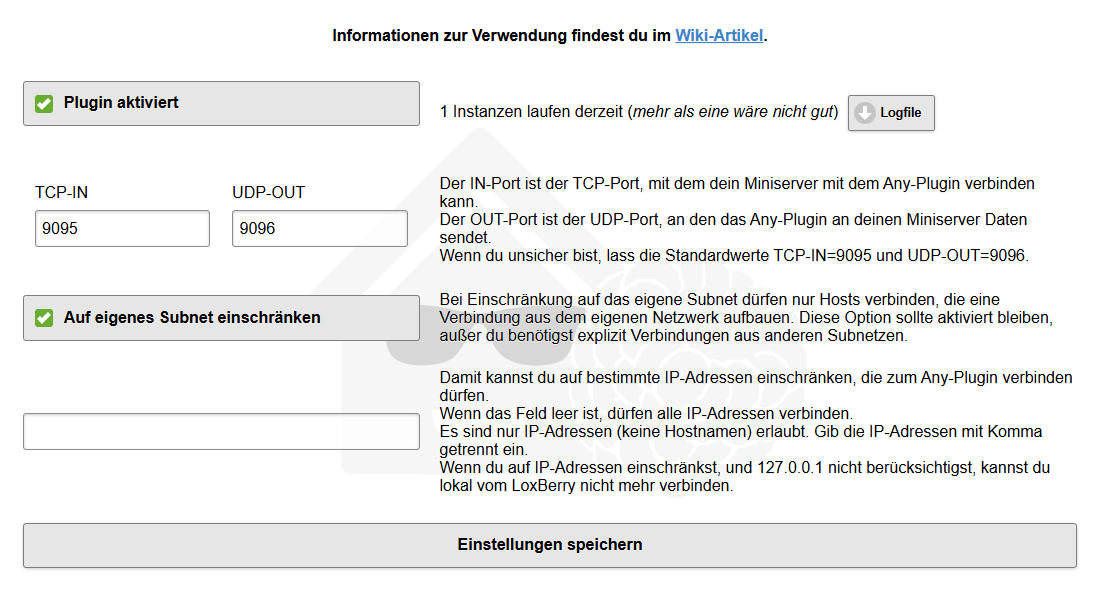 Informationen zur Verwendung findest du im Wiki-Artikel.

Plugin aktiviert

1 Instanzen laufen derzeit (mehr als eine wäre nicht gut) Logfile

TCP-IN
9095

UDP-OUT
9096

Der IN-Port ist der TCP-Port, mit dem dein Miniserver mit dem Any-Plugin verbinden kann.
Der OUT-Port ist der UDP-Port, an den das Any-Plugin an deinen Miniserver Daten sendet.
Wenn du unsicher bist, lass die Standardwerte TCP-IN=9095 und UDP-OUT=9096.

Auf eigenes Subnet einschränken

Bei Einschränkung auf das eigene Subnet dürfen nur Hosts verbinden, die eine Verbindung aus dem eigenen Netzwerk aufbauen. Diese Option sollte aktiviert bleiben, außer du benötigst explizit Verbindungen aus anderen Subnetzen.

Damit kannst du auf bestimmte IP-Adressen einschränken, die zum Any-Plugin verbinden dürfen.
Wenn das Feld leer ist, dürfen alle IP-Adressen verbinden.
Es sind nur IP-Adressen (keine Hostnamen) erlaubt. Gib die IP-Adressen mit Komma getrennt ein.
Wenn du auf IP-Adressen einschränkst, und 127.0.0.1 nicht berücksichtigst, kannst du lokal vom LoxBerry nicht mehr verbinden.

Einstellungen speichern